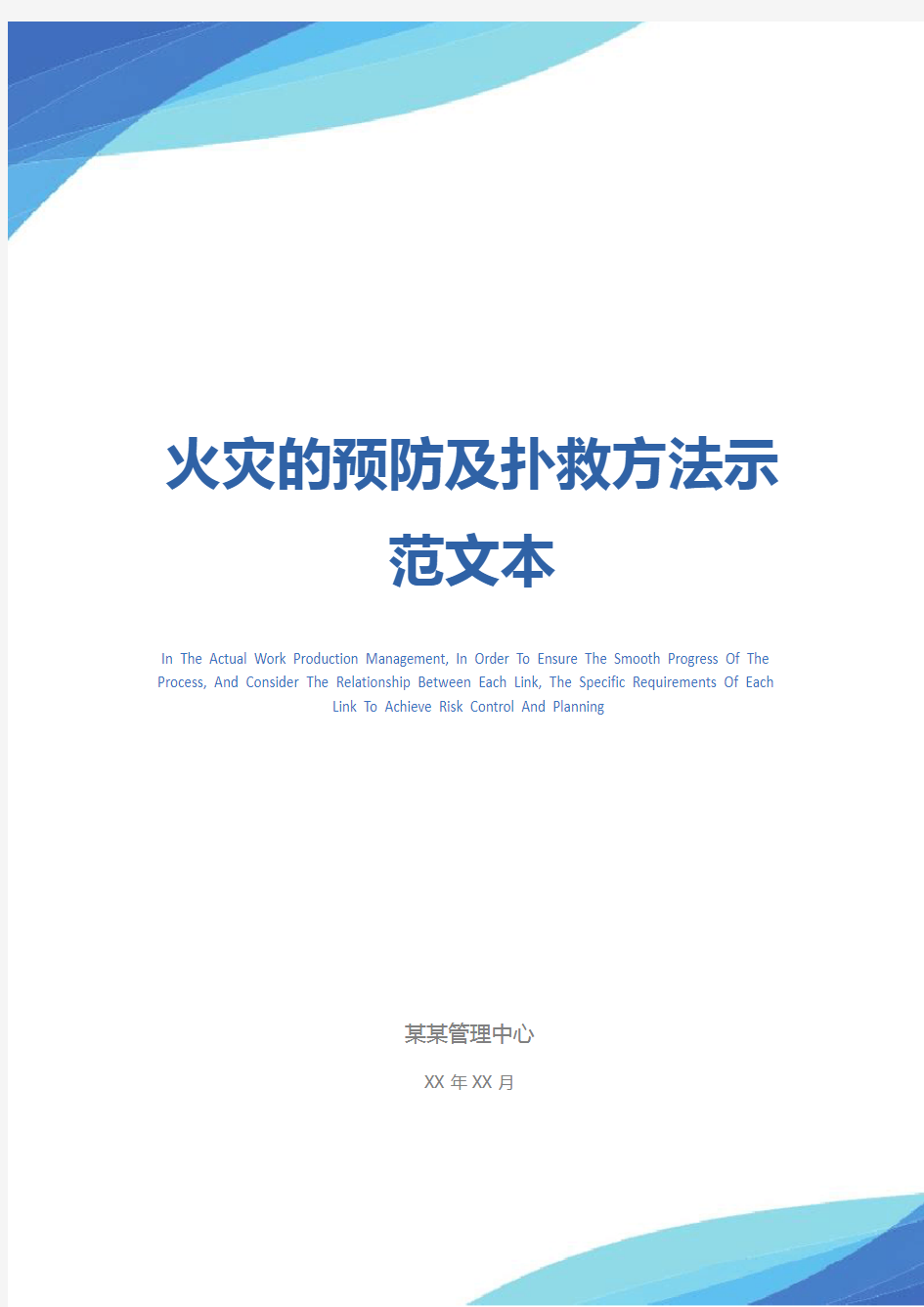 火灾的预防及扑救方法示范文本

In The Actual Work Production Management, In Order To Ensure The Smooth Progress Of The Process, And Consider The Relationship Between Each Link, The Specific Requirements Of Each Link To Achieve Risk Control And Planning

某某管理中心

XX 年 XX 月